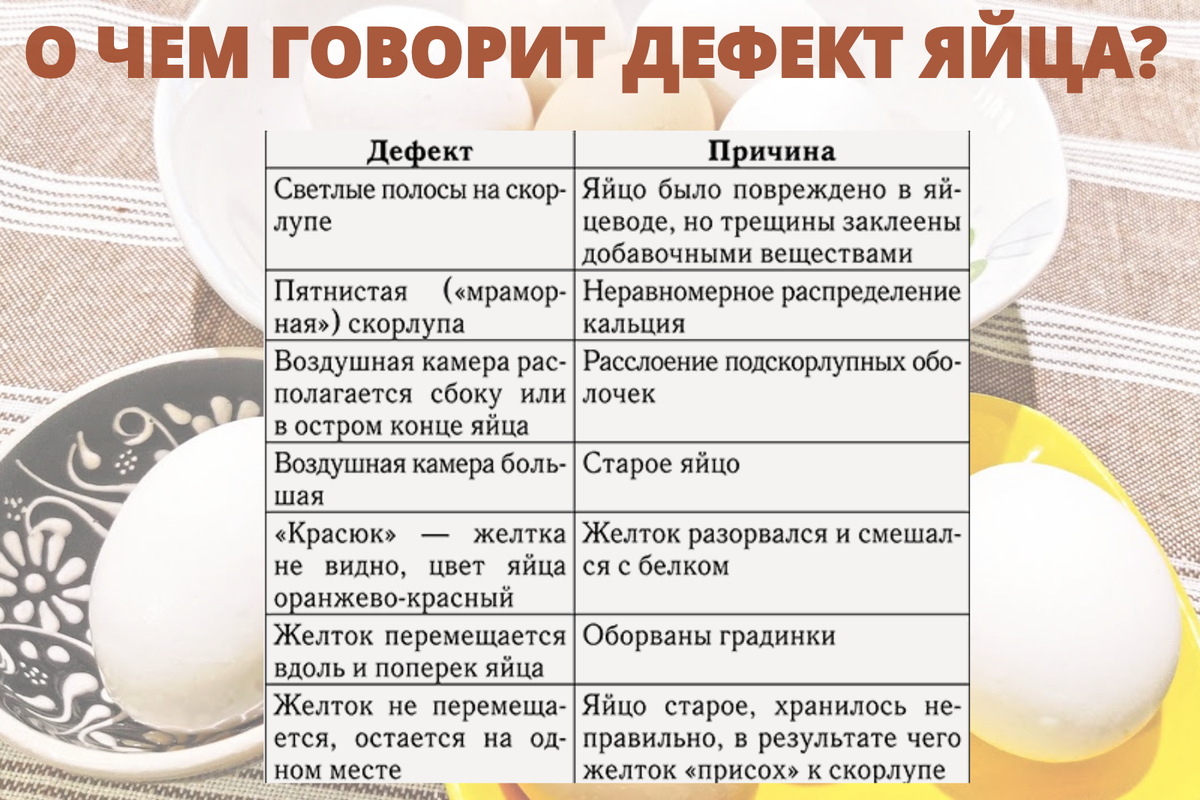 О ЧЕМ ГОВОРИТ ДЕФЕКТ ЯЙЦА?

| Дефект | Причина |
|---|---|
| Светлые полосы на скорлупе | Яйцо было повреждено в яйцеводе, но трещины заклеены добавочными веществами |
| Пятнистая («мраморная») скорлупа | Неравномерное распределение кальция |
| Воздушная камера располагается сбоку или в остром конце яйца | Расслоение подскорлупных оболочек |
| Воздушная камера большая | Старое яйцо |
| «Красюк» — желтка не видно, цвет яйца оранжево-красный | Желток разорвался и смешался с белком |
| Желток перемещается вдоль и поперек яйца | Оборваны градинки |
| Желток не перемещается, остается на одном месте | Яйцо старое, хранилось неправильно, в результате чего желток «присох» к скорлупе |